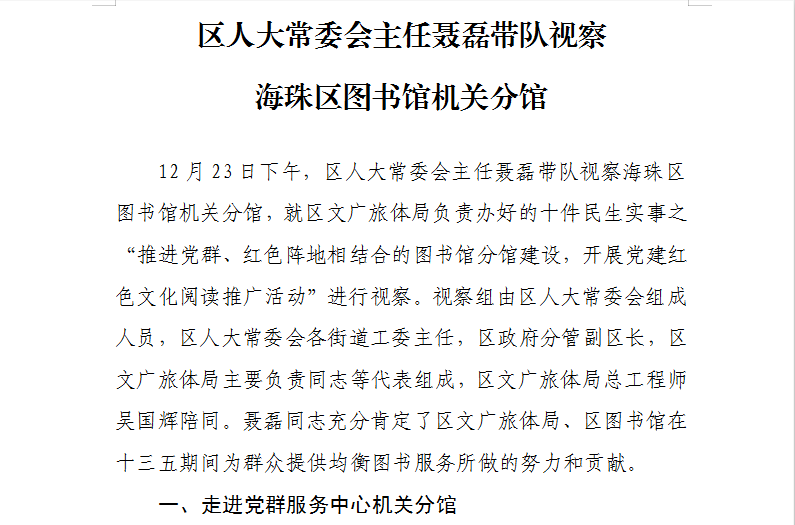 区人大常委会主任聂磊带队视察

海珠区图书馆机关分馆

12月23日下午，区人大常委会主任聂磊带队视察海珠区图书馆机关分馆，就区文广旅体局负责办好的十件民生实事之“推进党群、红色阵地相结合的图书馆分馆建设，开展党建红色文化阅读推广活动”进行视察。视察组由区人大常委会组成人员，区人大常委会各街道工委主任，区政府分管副区长，区文广旅体局主要负责同志等代表组成，区文广旅体局总工程师吴国辉陪同。聂磊同志充分肯定了区文广旅体局、区图书馆在十三五期间为群众提供均衡图书服务所做的努力和贡献。

一、走进党群服务中心机关分馆